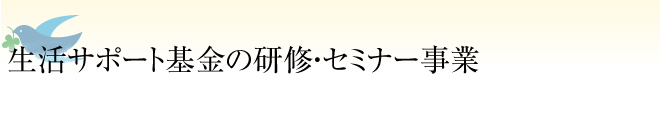 生活サポート基金の研修･セミナー事業